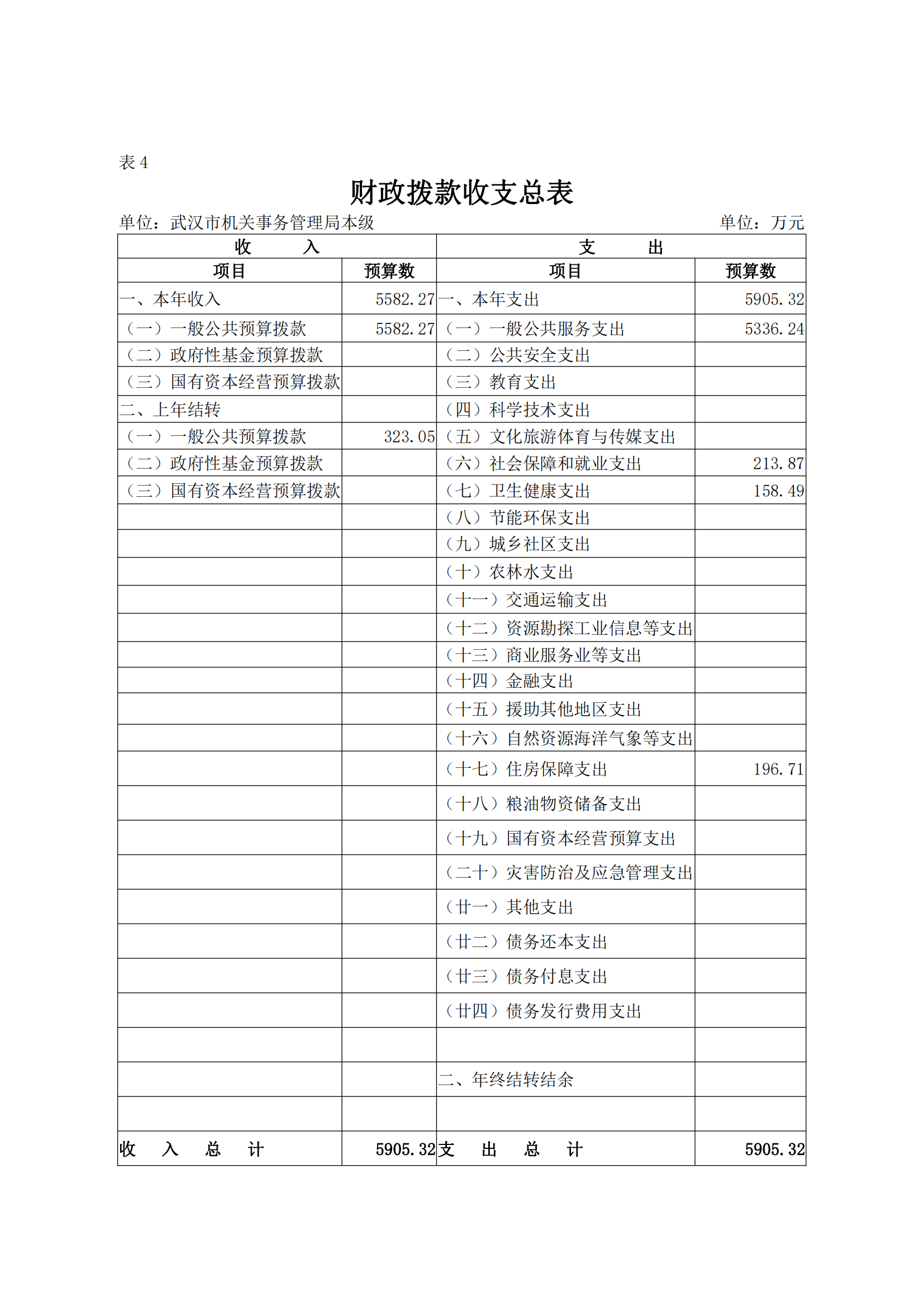 表 4

财政拨款收支总表

单位：武汉市机关事务管理局本级　　单位：万元

| 收　　入 | | 支　　出 | |
|---|---|---|---|
| 项目 | 预算数 | 项目 | 预算数 |
| 一、本年收入 | 5582.27 | 一、本年支出 | 5905.32 |
| （一）一般公共预算拨款 | 5582.27 | （一）一般公共服务支出 | 5336.24 |
| （二）政府性基金预算拨款 | | （二）公共安全支出 | |
| （三）国有资本经营预算拨款 | | （三）教育支出 | |
| 二、上年结转 | | （四）科学技术支出 | |
| （一）一般公共预算拨款 | 323.05 | （五）文化旅游体育与传媒支出 | |
| （二）政府性基金预算拨款 | | （六）社会保障和就业支出 | 213.87 |
| （三）国有资本经营预算拨款 | | （七）卫生健康支出 | 158.49 |
| | | （八）节能环保支出 | |
| | | （九）城乡社区支出 | |
| | | （十）农林水支出 | |
| | | （十一）交通运输支出 | |
| | | （十二）资源勘探工业信息等支出 | |
| | | （十三）商业服务业等支出 | |
| | | （十四）金融支出 | |
| | | （十五）援助其他地区支出 | |
| | | （十六）自然资源海洋气象等支出 | |
| | | （十七）住房保障支出 | 196.71 |
| | | （十八）粮油物资储备支出 | |
| | | （十九）国有资本经营预算支出 | |
| | | （二十）灾害防治及应急管理支出 | |
| | | （廿一）其他支出 | |
| | | （廿二）债务还本支出 | |
| | | （廿三）债务付息支出 | |
| | | （廿四）债务发行费用支出 | |
| | | | |
| | | 二、年终结转结余 | |
| | | | |
| 收　入　总　计 | 5905.32 | 支　出　总　计 | 5905.32 |